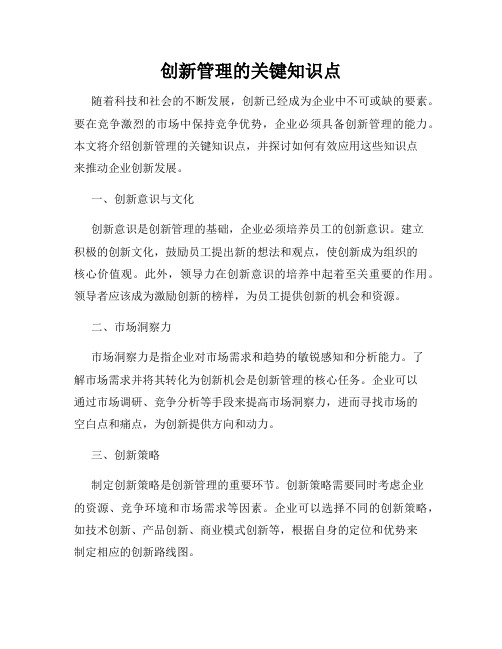 创新管理的关键知识点

随着科技和社会的不断发展，创新已经成为企业中不可或缺的要素。要在竞争激烈的市场中保持竞争优势，企业必须具备创新管理的能力。本文将介绍创新管理的关键知识点，并探讨如何有效应用这些知识点来推动企业创新发展。

一、创新意识与文化

创新意识是创新管理的基础，企业必须培养员工的创新意识。建立积极的创新文化，鼓励员工提出新的想法和观点，使创新成为组织的核心价值观。此外，领导力在创新意识的培养中起着至关重要的作用。领导者应该成为激励创新的榜样，为员工提供创新的机会和资源。

二、市场洞察力

市场洞察力是指企业对市场需求和趋势的敏锐感知和分析能力。了解市场需求并将其转化为创新机会是创新管理的核心任务。企业可以通过市场调研、竞争分析等手段来提高市场洞察力，进而寻找市场的空白点和痛点，为创新提供方向和动力。

三、创新策略

制定创新策略是创新管理的重要环节。创新策略需要同时考虑企业的资源、竞争环境和市场需求等因素。企业可以选择不同的创新策略，如技术创新、产品创新、商业模式创新等，根据自身的定位和优势来制定相应的创新路线图。